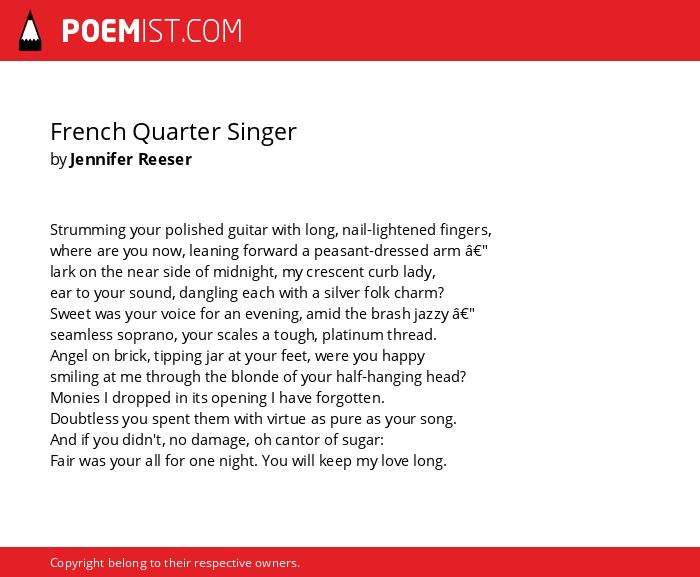 POEMIST.COM

French Quarter Singer
by Jennifer Reeser

Strumming your polished guitar with long, nail-lightened fingers,
where are you now, leaning forward a peasant-dressed arm â€"
lark on the near side of midnight, my crescent curb lady,
ear to your sound, dangling each with a silver folk charm?
Sweet was your voice for an evening, amid the brash jazzy â€"
seamless soprano, your scales a tough, platinum thread.
Angel on brick, tipping jar at your feet, were you happy
smiling at me through the blonde of your half-hanging head?
Monies I dropped in its opening I have forgotten.
Doubtless you spent them with virtue as pure as your song.
And if you didn't, no damage, oh cantor of sugar:
Fair was your all for one night. You will keep my love long.

Copyright belong to their respective owners.